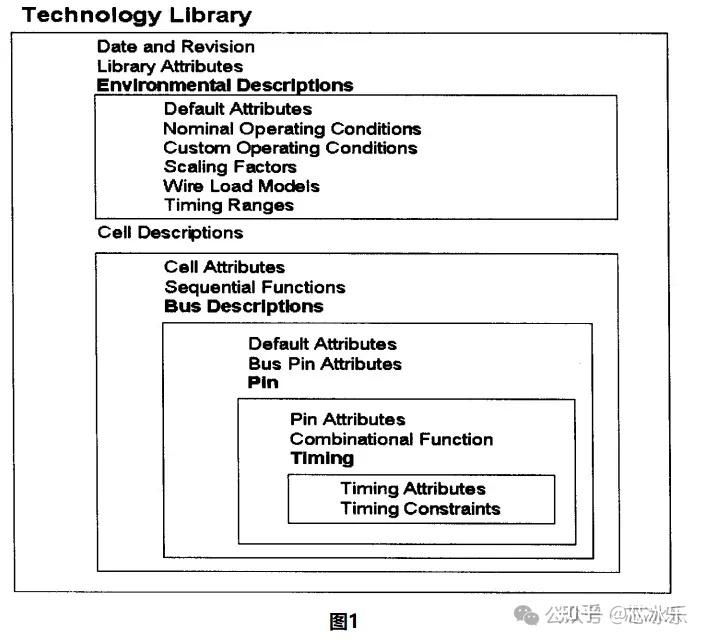 Technology Library

Date and Revision
Library Attributes
Environmental Descriptions

Default Attributes
Nominal Operating Conditions
Custom Operating Conditions
Scaling Factors
Wire Load Models
Timing Ranges

Cell Descriptions

Cell Attributes
Sequential Functions
Bus Descriptions

Default Attributes
Bus Pin Attributes
Pin

Pin Attributes
Combinational Function
Timing

Timing Attributes
Timing Constraints

图1

公众号 @芯冰乐